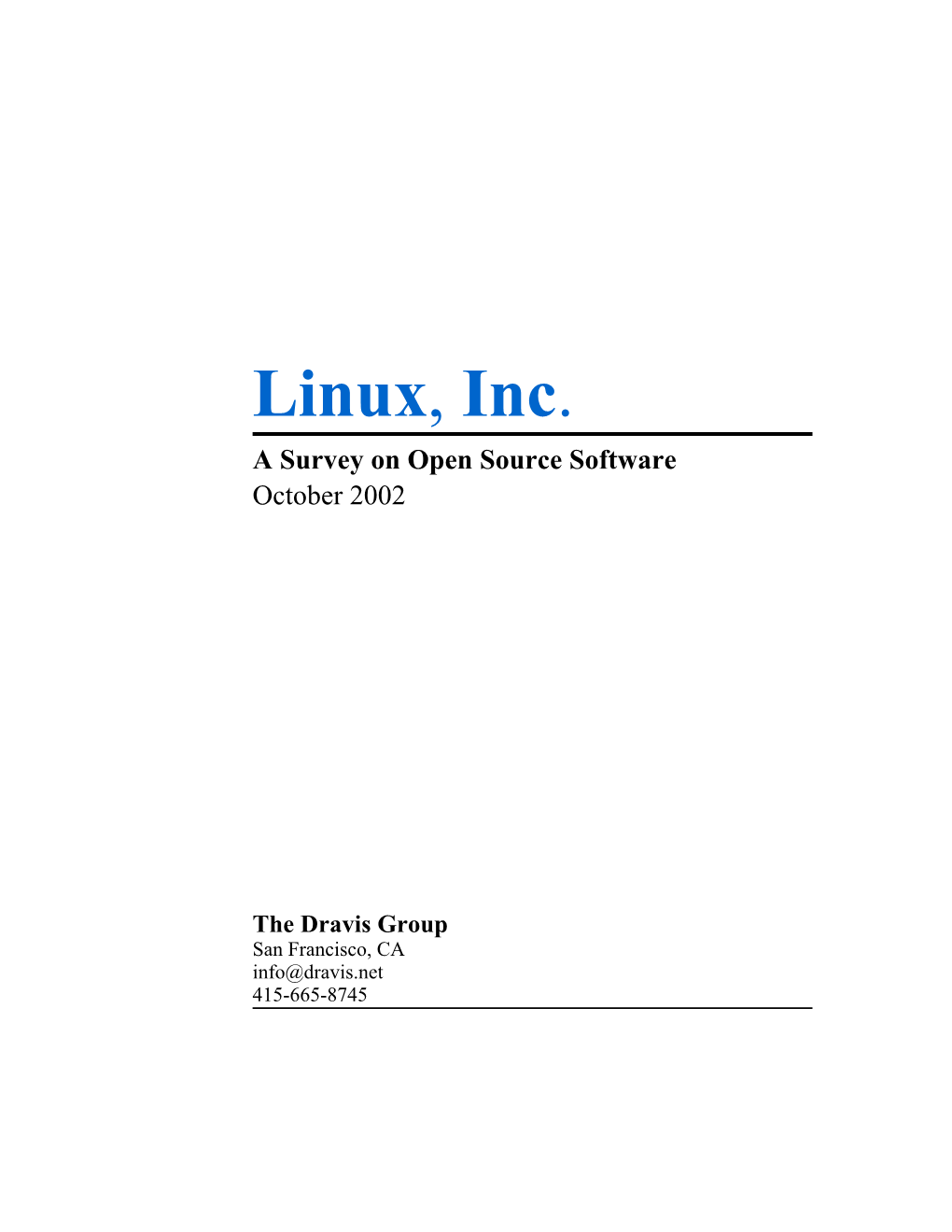 Linux, Inc.

A Survey on Open Source Software
October 2002

The Dravis Group
San Francisco, CA
info@dravis.net
415-665-8745